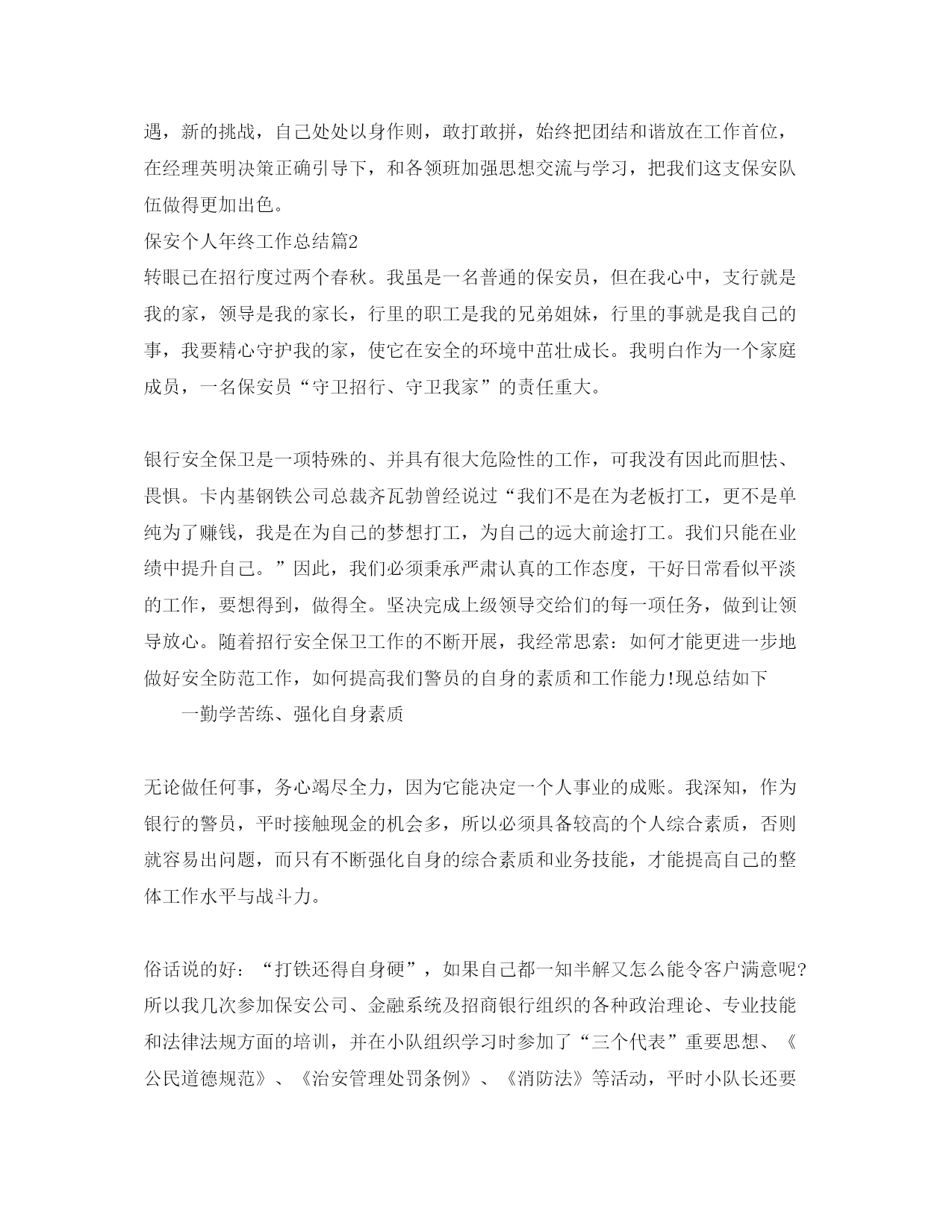 遇，新的挑战，自己处处以身作则，敢打敢拼，始终把团结和谐放在工作首位，在经理英明决策正确引导下，和各领班加强思想交流与学习，把我们这支保安队伍做得更加出色。

保安个人年终工作总结篇2

转眼已在招行度过两个春秋。我虽是一名普通的保安员，但在我心中，支行就是我的家，领导是我的家长，行里的职工是我的兄弟姐妹，行里的事就是我自己的事，我要精心守护我的家，使它在安全的环境中茁壮成长。我明白作为一个家庭成员，一名保安员“守卫招行、守卫我家”的责任重大。

银行安全保卫是一项特殊的、并具有很大危险性的工作，可我没有因此而胆怯、畏惧。卡内基钢铁公司总裁齐瓦勃曾经说过“我们不是在为老板打工，更不是单纯为了赚钱，我是在为自己的梦想打工，为自己的远大前途打工。我们只能在业绩中提升自己。”因此，我们必须秉承严肃认真的工作态度，干好日常看似平淡的工作，要想得到，做得全。坚决完成上级领导交给们的每一项任务，做到让领导放心。随着招行安全保卫工作的不断开展，我经常思索：如何才能更进一步地做好安全防范工作，如何提高我们警员的自身的素质和工作能力!现总结如下

一勤学苦练、强化自身素质

无论做任何事，务心竭尽全力，因为它能决定一个人事业的成账。我深知，作为银行的警员，平时接触现金的机会多，所以必须具备较高的个人综合素质，否则就容易出问题，而只有不断强化自身的综合素质和业务技能，才能提高自己的整体工作水平与战斗力。

俗话说的好：“打铁还得自身硬”，如果自己都一知半解又怎么能令客户满意呢?所以我几次参加保安公司、金融系统及招商银行组织的各种政治理论、专业技能和法律法规方面的培训，并在小队组织学习时参加了“三个代表”重要思想、《公民道德规范》、《治安管理处罚条例》、《消防法》等活动，平时小队长还要